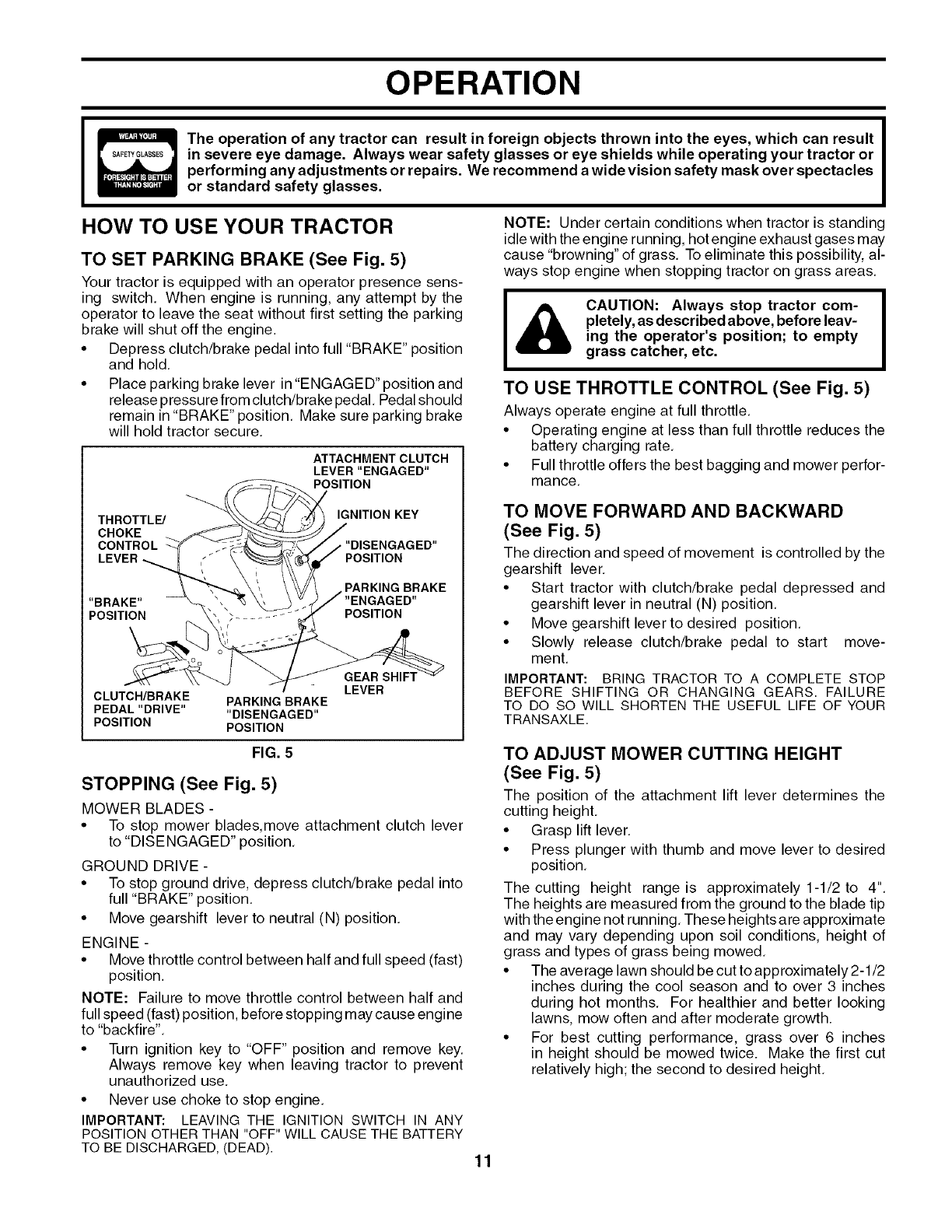 OPERATION

WEAR YOUR SAFETY GLASSES FORESIGHT IS BETTER THAN NO SIGHT

The operation of any tractor can result in foreign objects thrown into the eyes, which can result in severe eye damage. Always wear safety glasses or eye shields while operating your tractor or performing any adjustments or repairs. We recommend a wide vision safety mask over spectacles or standard safety glasses.

HOW TO USE YOUR TRACTOR

TO SET PARKING BRAKE (See Fig. 5)

Your tractor is equipped with an operator presence sensing switch. When engine is running, any attempt by the operator to leave the seat without first setting the parking brake will shut off the engine.

• Depress clutch/brake pedal into full "BRAKE" position and hold.

• Place parking brake lever in "ENGAGED" position and release pressure from clutch/brake pedal. Pedal should remain in "BRAKE" position. Make sure parking brake will hold tractor secure.

ATTACHMENT CLUTCH LEVER "ENGAGED" POSITION

THROTTLE/ CHOKE CONTROL LEVER

IGNITION KEY

"DISENGAGED" POSITION

PARKING BRAKE "ENGAGED" POSITION

"BRAKE" POSITION

GEAR SHIFT LEVER

CLUTCH/BRAKE PEDAL "DRIVE" POSITION

PARKING BRAKE "DISENGAGED" POSITION

FIG. 5

STOPPING (See Fig. 5)

MOWER BLADES -

• To stop mower blades,move attachment clutch lever to "DISENGAGED" position.

GROUND DRIVE -

• To stop ground drive, depress clutch/brake pedal into full "BRAKE" position.

• Move gearshift lever to neutral (N) position.

ENGINE -

• Move throttle control between half and full speed (fast) position.

NOTE: Failure to move throttle control between half and full speed (fast) position, before stopping may cause engine to "backfire".

• Turn ignition key to "OFF" position and remove key. Always remove key when leaving tractor to prevent unauthorized use.

• Never use choke to stop engine.

IMPORTANT: LEAVING THE IGNITION SWITCH IN ANY POSITION OTHER THAN "OFF" WILL CAUSE THE BATTERY TO BE DISCHARGED, (DEAD).

NOTE: Under certain conditions when tractor is standing idle with the engine running, hot engine exhaust gases may cause "browning" of grass. To eliminate this possibility, always stop engine when stopping tractor on grass areas.

CAUTION: Always stop tractor completely, as described above, before leaving the operator's position; to empty grass catcher, etc.

TO USE THROTTLE CONTROL (See Fig. 5)

Always operate engine at full throttle.

• Operating engine at less than full throttle reduces the battery charging rate.

• Full throttle offers the best bagging and mower performance.

TO MOVE FORWARD AND BACKWARD (See Fig. 5)

The direction and speed of movement is controlled by the gearshift lever.

• Start tractor with clutch/brake pedal depressed and gearshift lever in neutral (N) position.

• Move gearshift lever to desired position.

• Slowly release clutch/brake pedal to start movement.

IMPORTANT: BRING TRACTOR TO A COMPLETE STOP BEFORE SHIFTING OR CHANGING GEARS. FAILURE TO DO SO WILL SHORTEN THE USEFUL LIFE OF YOUR TRANSAXLE.

TO ADJUST MOWER CUTTING HEIGHT (See Fig. 5)

The position of the attachment lift lever determines the cutting height.

• Grasp lift lever.

• Press plunger with thumb and move lever to desired position.

The cutting height range is approximately 1-1/2 to 4". The heights are measured from the ground to the blade tip with the engine not running. These heights are approximate and may vary depending upon soil conditions, height of grass and types of grass being mowed.

• The average lawn should be cut to approximately 2-1/2 inches during the cool season and to over 3 inches during hot months. For healthier and better looking lawns, mow often and after moderate growth.

• For best cutting performance, grass over 6 inches in height should be mowed twice. Make the first cut relatively high; the second to desired height.

11